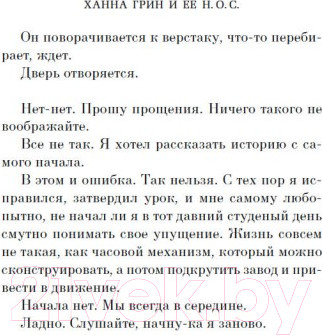 ХАННА ГРИН И ЕЕ Н.О.С.

Он поворачивается к верстаку, что-то перебирает, ждет.

Дверь отворяется.

Нет-нет. Прошу прощения. Ничего такого не воображайте.

Все не так. Я хотел рассказать историю с самого начала.

В этом и ошибка. Так нельзя. С тех пор я исправился, затвердил урок, и мне самому любопытно, не начал ли я в тот давний студеный день смутно понимать свое упущение. Жизнь совсем не такая, как часовой механизм, который можно сконструировать, а потом подкрутить завод и привести в движение.

Начала нет. Мы всегда в середине.

Ладно. Слушайте, начну-ка я заново.

21vek.by